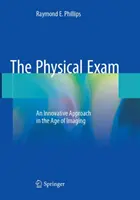 Raymond E. Phillips

The Physical Exam

An Innovative Approach in the Age of Imaging

Springer